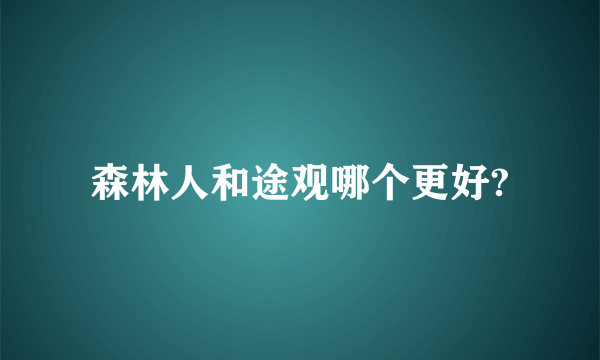 森林人和途观哪个更好?